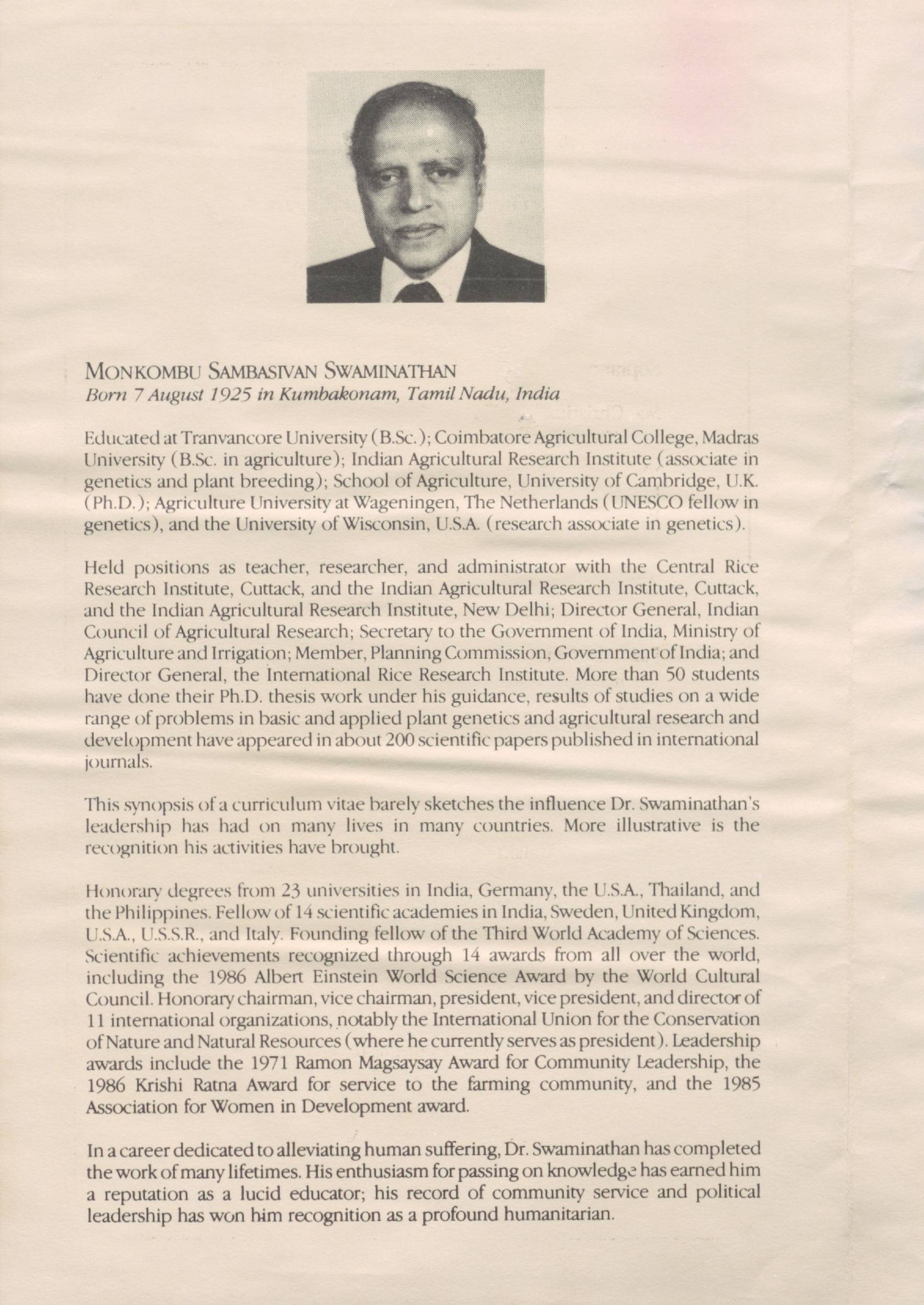 MONKOMBU SAMBASIVAN SWAMINATHAN
Born 7 August 1925 in Kumbakonam, Tamil Nadu, India

Educated at Tranvancore University (B.Sc.); Coimbatore Agricultural College, Madras University (B.Sc. in agriculture); Indian Agricultural Research Institute (associate in genetics and plant breeding); School of Agriculture, University of Cambridge, U.K. (Ph.D.); Agriculture University at Wageningen, The Netherlands (UNESCO fellow in genetics), and the University of Wisconsin, U.S.A. (research associate in genetics).

Held positions as teacher, researcher, and administrator with the Central Rice Research Institute, Cuttack, and the Indian Agricultural Research Institute, Cuttack, and the Indian Agricultural Research Institute, New Delhi; Director General, Indian Council of Agricultural Research; Secretary to the Government of India, Ministry of Agriculture and Irrigation; Member, Planning Commission, Government of India; and Director General, the International Rice Research Institute. More than 50 students have done their Ph.D. thesis work under his guidance, results of studies on a wide range of problems in basic and applied plant genetics and agricultural research and development have appeared in about 200 scientific papers published in international journals.

This synopsis of a curriculum vitae barely sketches the influence Dr. Swaminathan's leadership has had on many lives in many countries. More illustrative is the recognition his activities have brought.

Honorary degrees from 23 universities in India, Germany, the U.S.A., Thailand, and the Philippines. Fellow of 14 scientific academies in India, Sweden, United Kingdom, U.S.A., U.S.S.R., and Italy. Founding fellow of the Third World Academy of Sciences. Scientific achievements recognized through 14 awards from all over the world, including the 1986 Albert Einstein World Science Award by the World Cultural Council. Honorary chairman, vice chairman, president, vice president, and director of 11 international organizations, notably the International Union for the Conservation of Nature and Natural Resources (where he currently serves as president). Leadership awards include the 1971 Ramon Magsaysay Award for Community Leadership, the 1986 Krishi Ratna Award for service to the farming community, and the 1985 Association for Women in Development award.

In a career dedicated to alleviating human suffering, Dr. Swaminathan has completed the work of many lifetimes. His enthusiasm for passing on knowledge has earned him a reputation as a lucid educator; his record of community service and political leadership has won him recognition as a profound humanitarian.